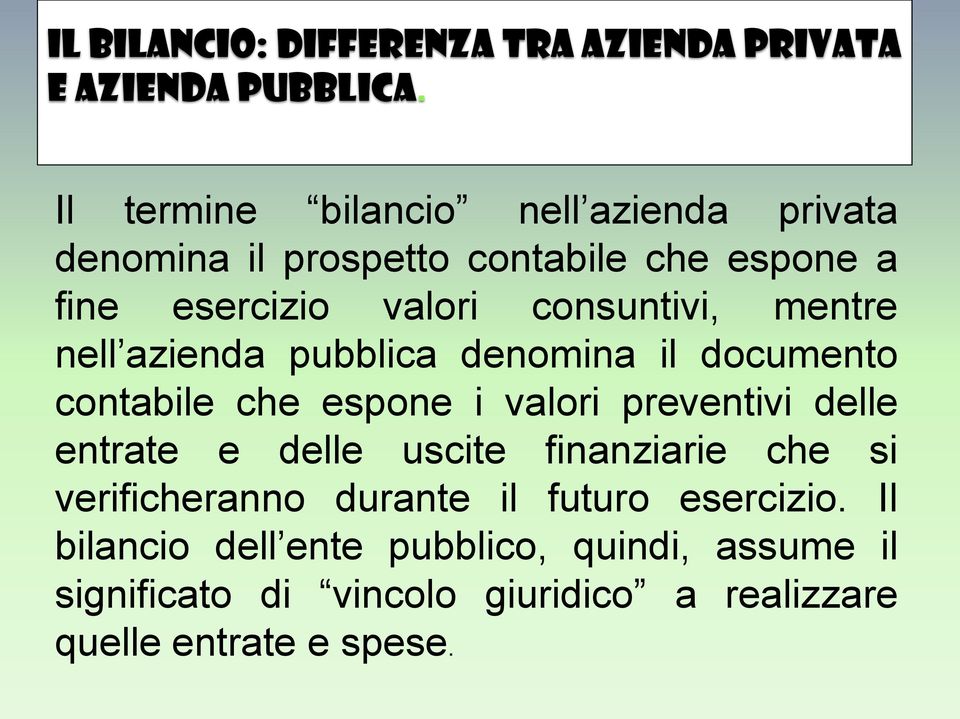 IL BILANCIO: DIFFERENZA TRA AZIENDA PRIVATA E AZIENDA PUBBLICA.

Il termine “bilancio” nell’azienda privata denomina il prospetto contabile che espone a fine esercizio valori consuntivi, mentre nell’azienda pubblica denomina il documento contabile che espone i valori preventivi delle entrate e delle uscite finanziarie che si verificheranno durante il futuro esercizio. Il bilancio dell’ente pubblico, quindi, assume il significato di “vincolo giuridico” a realizzare quelle entrate e spese.